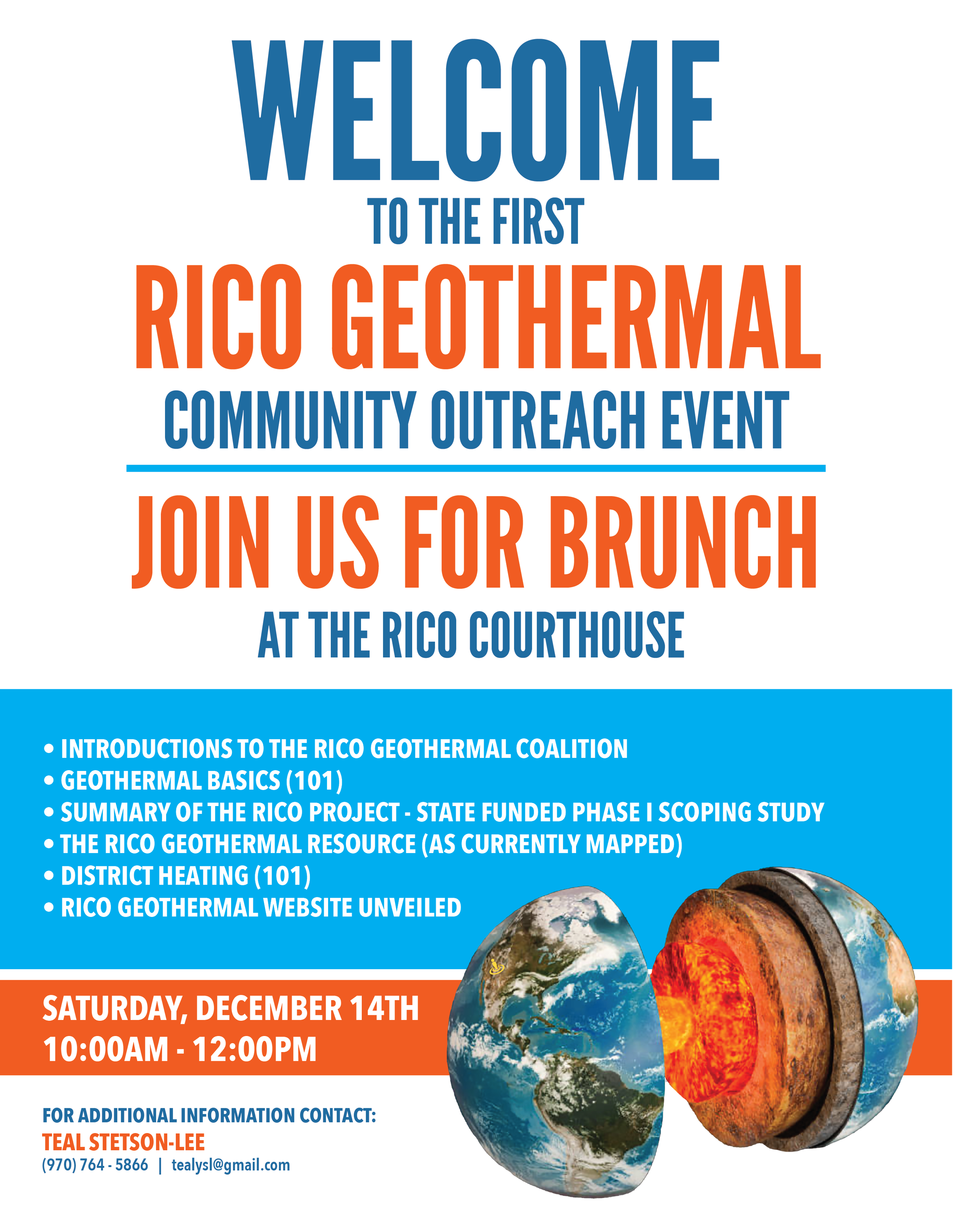 WELCOME
TO THE FIRST
RICO GEOTHERMAL
COMMUNITY OUTREACH EVENT

JOIN US FOR BRUNCH
AT THE RICO COURTHOUSE

• INTRODUCTIONS TO THE RICO GEOTHERMAL COALITION
• GEOTHERMAL BASICS (101)
• SUMMARY OF THE RICO PROJECT - STATE FUNDED PHASE I SCOPING STUDY
• THE RICO GEOTHERMAL RESOURCE (AS CURRENTLY MAPPED)
• DISTRICT HEATING (101)
• RICO GEOTHERMAL WEBSITE UNVEILED

SATURDAY, DECEMBER 14TH
10:00AM - 12:00PM

FOR ADDITIONAL INFORMATION CONTACT:
TEAL STETSON-LEE
(970) 764 - 5866 | tealysl@gmail.com